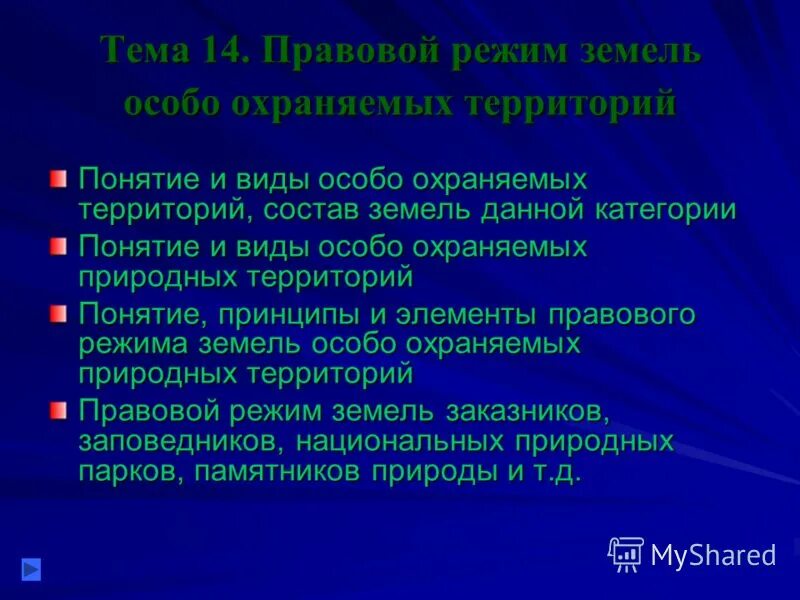 Тема 14. Правовой режим земель особо охраняемых территорий

Понятие и виды особо охраняемых территорий, состав земель данной категории

Понятие и виды особо охраняемых природных территорий

Понятие, принципы и элементы правового режима земель особо охраняемых природных территорий

Правовой режим земель заказников, заповедников, национальных природных парков, памятников природы и т.д.

MyShared